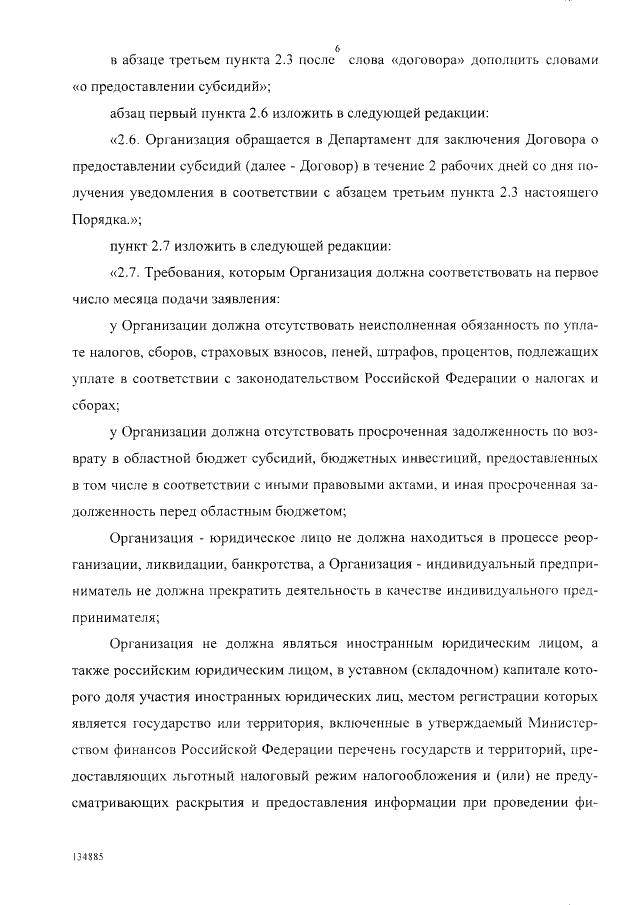 6

в абзаце третьем пункта 2.3 после слова «договора» дополнить словами «о предоставлении субсидий»;

абзац первый пункта 2.6 изложить в следующей редакции:

«2.6. Организация обращается в Департамент для заключения Договора о предоставлении субсидий (далее - Договор) в течение 2 рабочих дней со дня получения уведомления в соответствии с абзацем третьим пункта 2.3 настоящего Порядка.»;

пункт 2.7 изложить в следующей редакции:

«2.7. Требования, которым Организация должна соответствовать на первое число месяца подачи заявления:

у Организации должна отсутствовать неисполненная обязанность по уплате налогов, сборов, страховых взносов, пеней, штрафов, процентов, подлежащих уплате в соответствии с законодательством Российской Федерации о налогах и сборах;

у Организации должна отсутствовать просроченная задолженность по возврату в областной бюджет субсидий, бюджетных инвестиций, предоставленных в том числе в соответствии с иными правовыми актами, и иная просроченная задолженность перед областным бюджетом;

Организация - юридическое лицо не должна находиться в процессе реорганизации, ликвидации, банкротства, а Организация - индивидуальный предприниматель не должна прекратить деятельность в качестве индивидуального предпринимателя;

Организация не должна являться иностранным юридическим лицом, а также российским юридическим лицом, в уставном (складочном) капитале которого доля участия иностранных юридических лиц, местом регистрации которых является государство или территория, включенные в утверждаемый Министерством финансов Российской Федерации перечень государств и территорий, предоставляющих льготный налоговый режим налогообложения и (или) не предусматривающих раскрытия и предоставления информации при проведении фи-

134885